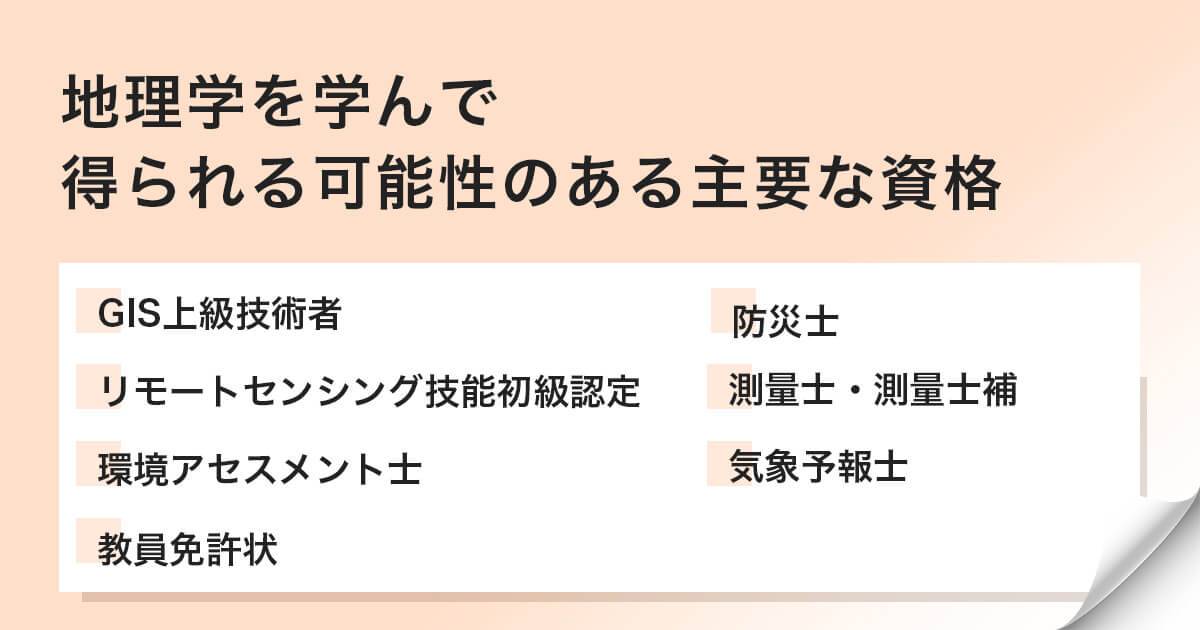 地理学を学んで
得られる可能性のある主要な資格

GIS上級技術者

リモートセンシング技能初級認定

環境アセスメント士

教員免許状

防災士

測量士・測量士補

気象予報士